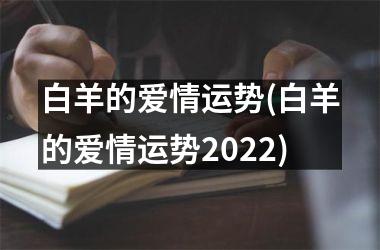 白羊的爱情运势(白羊的爱情运势2022)